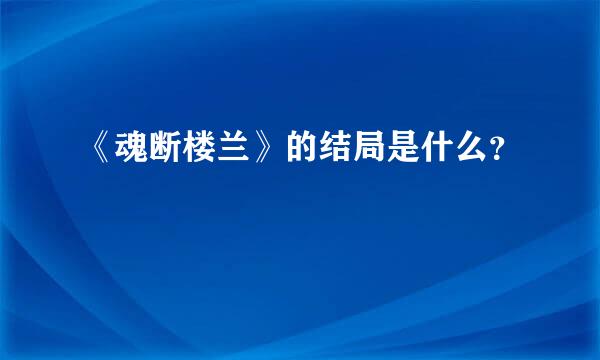 《魂断楼兰》的结局是什么?